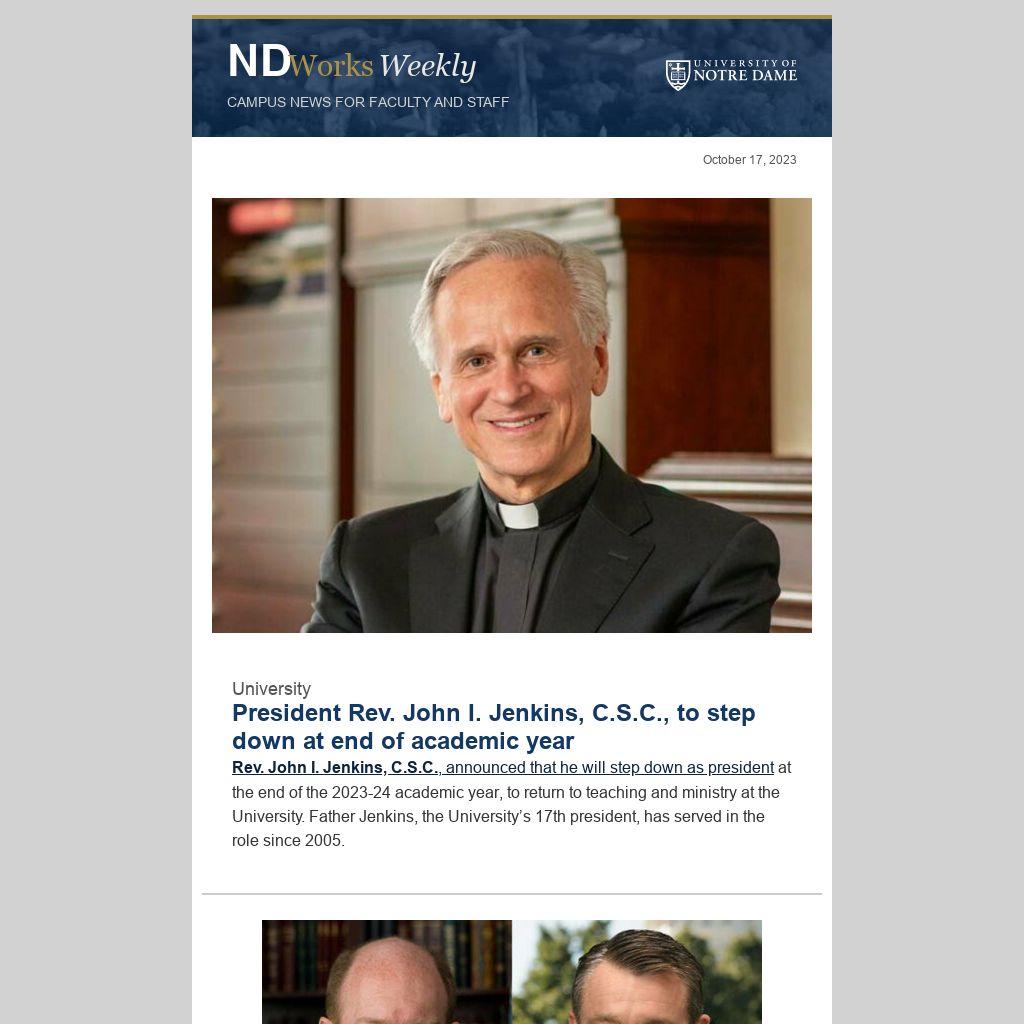 NDWorks Weekly
CAMPUS NEWS FOR FACULTY AND STAFF

UNIVERSITY OF NOTRE DAME

October 17, 2023

University
President Rev. John I. Jenkins, C.S.C., to step down at end of academic year
Rev. John I. Jenkins, C.S.C., announced that he will step down as president at the end of the 2023-24 academic year, to return to teaching and ministry at the University. Father Jenkins, the University's 17th president, has served in the role since 2005.